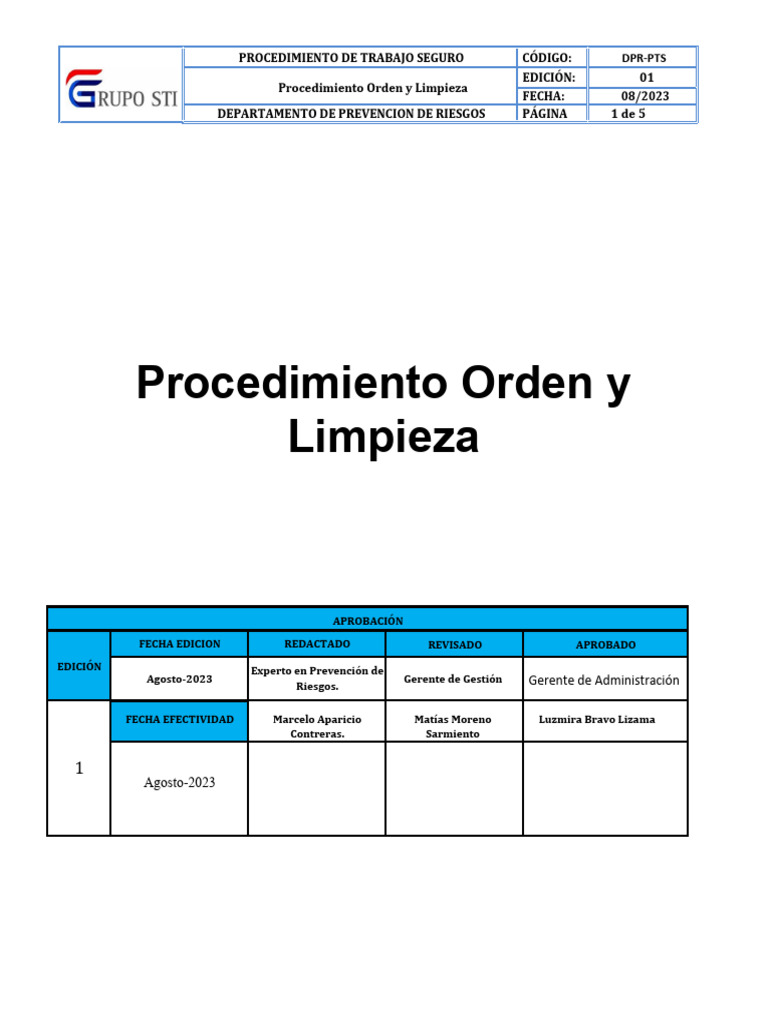 | GRUPO STI | PROCEDIMIENTO DE TRABAJO SEGURO | CÓDIGO: | DPR-PTS |
|---|---|---|---|
| | Procedimiento Orden y Limpieza | EDICIÓN: | 01 |
| | | FECHA: | 08/2023 |
| | DEPARTAMENTO DE PREVENCION DE RIESGOS | PÁGINA | 1 de 5 |

Procedimiento Orden y Limpieza

| APROBACIÓN | | | | |
|---|---|---|---|---|
| EDICIÓN | FECHA EDICION | REDACTADO | REVISADO | APROBADO |
| | Agosto-2023 | Experto en Prevención de Riesgos. | Gerente de Gestión | Gerente de Administración |
| 1 | FECHA EFECTIVIDAD | Marcelo Aparicio Contreras. | Matías Moreno Sarmiento | Luzmira Bravo Lizama |
| | Agosto-2023 | | | |